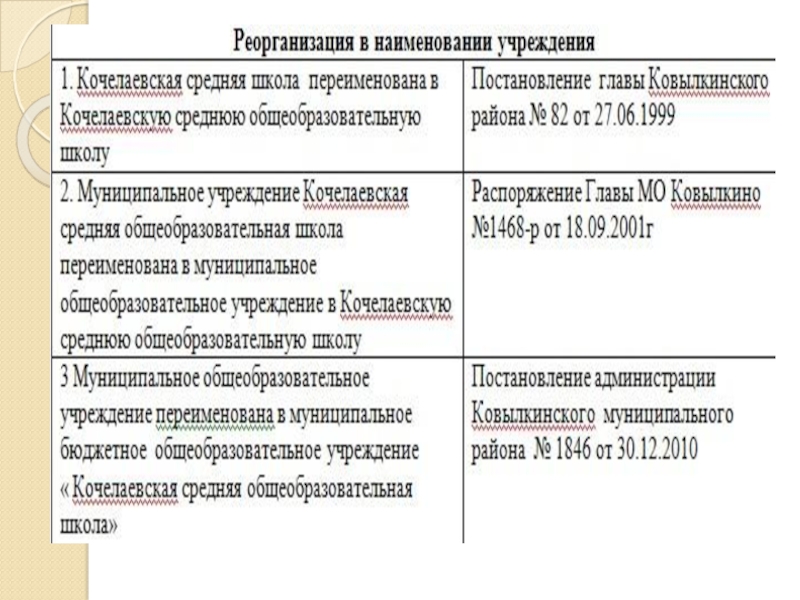 | Реорганизация в наименовании учреждения | |
|---|---|
| 1. Кочелаевская средняя школа переименована в Кочелаевскую среднюю общеобразовательную школу | Постановление главы Ковылкинского района № 82 от 27.06.1999 |
| 2. Муниципальное учреждение Кочелаевская средняя общеобразовательная школа переименована в муниципальное общеобразовательное учреждение в Кочелаевскую среднюю общеобразовательную школу | Распоряжение Главы МО Ковылкино №1468-р от 18.09.2001г |
| 3 Муниципальное общеобразовательное учреждение переименована в муниципальное бюджетное общеобразовательное учреждение « Кочелаевская средняя общеобразовательная школа» | Постановление администрации Ковылкинского муниципального района № 1846 от 30.12.2010 |